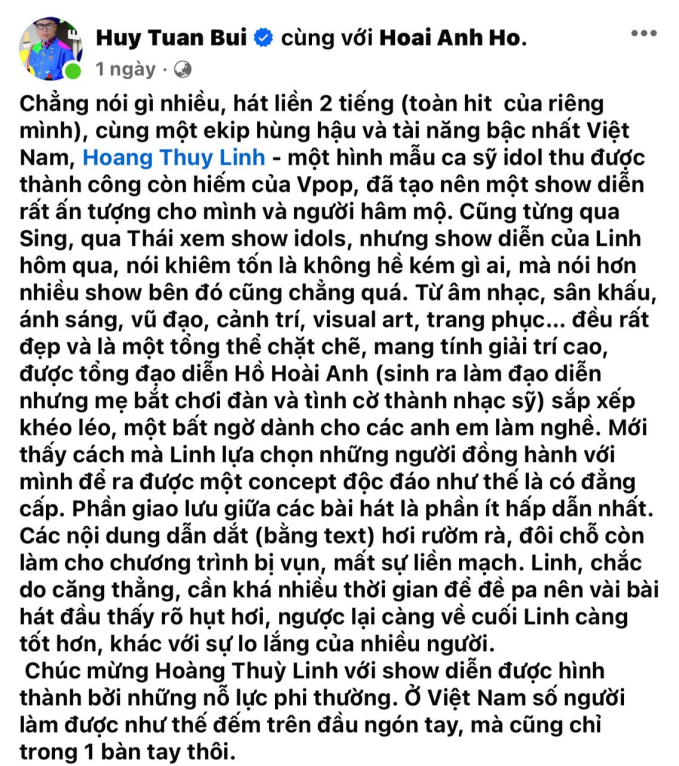 Huy Tuan Bui cùng với Hoai Anh Ho.
1 ngày ·

Chẳng nói gì nhiều, hát liền 2 tiếng (toàn hit của riêng mình), cùng một ekip hùng hậu và tài năng bậc nhất Việt Nam, Hoang Thuy Linh - một hình mẫu ca sỹ idol thu được thành công còn hiếm của Vpop, đã tạo nên một show diễn rất ấn tượng cho mình và người hâm mộ. Cũng từng qua Sing, qua Thái xem show idols, nhưng show diễn của Linh hôm qua, nói khiêm tốn là không hề kém gì ai, mà nói hơn nhiều show bên đó cũng chẳng quá. Từ âm nhạc, sân khấu, ánh sáng, vũ đạo, cảnh trí, visual art, trang phục... đều rất đẹp và là một tổng thể chặt chẽ, mang tính giải trí cao, được tổng đạo diễn Hồ Hoài Anh (sinh ra làm đạo diễn nhưng mẹ bắt chơi đàn và tình cờ thành nhạc sỹ) sắp xếp khéo léo, một bất ngờ dành cho các anh em làm nghề. Mới thấy cách mà Linh lựa chọn những người đồng hành với mình để ra được một concept độc đáo như thế là có đẳng cấp. Phần giao lưu giữa các bài hát là phần ít hấp dẫn nhất. Các nội dung dẫn dắt (bằng text) hơi rườm rà, đôi chỗ còn làm cho chương trình bị vụn, mất sự liền mạch. Linh, chắc do căng thẳng, cần khá nhiều thời gian để đề pa nên vài bài hát đầu thấy rõ hụt hơi, ngược lại càng về cuối Linh càng tốt hơn, khác với sự lo lắng của nhiều người.
Chúc mừng Hoàng Thuỳ Linh với show diễn được hình thành bởi những nỗ lực phi thường. Ở Việt Nam số người làm được như thế đếm trên đầu ngón tay, mà cũng chỉ trong 1 bàn tay thôi.